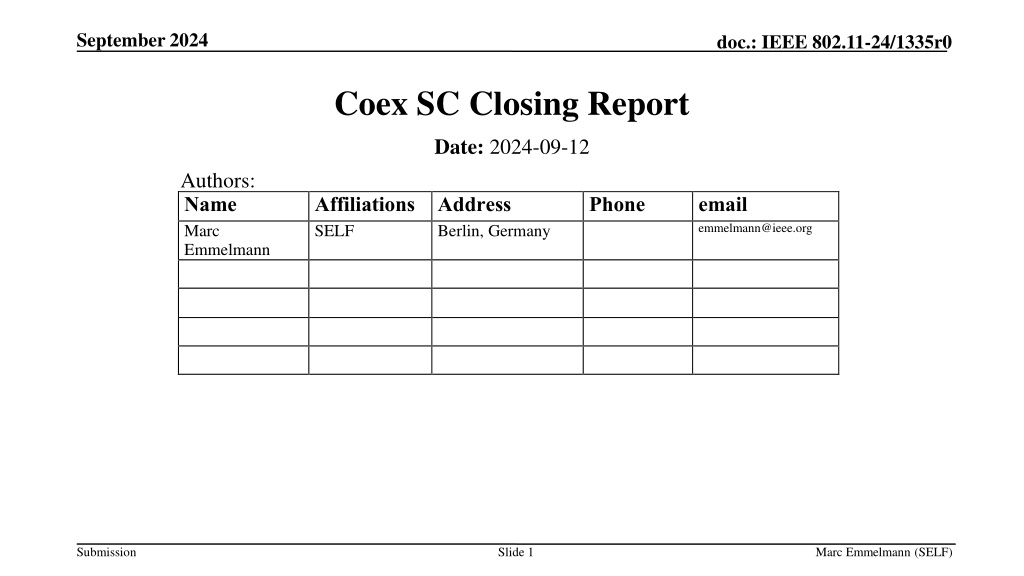 September 2024

doc.: IEEE 802.11-24/1335r0

Coex SC Closing Report

Date: 2024-09-12

Authors:

| Name | Affiliations | Address | Phone | email |
|---|---|---|---|---|
| Marc Emmelmann | SELF | Berlin, Germany | | emmelmann@ieee.org |
| | | | | |
| | | | | |
| | | | | |
| | | | | |

Submission

Slide 1

Marc Emmelmann (SELF)